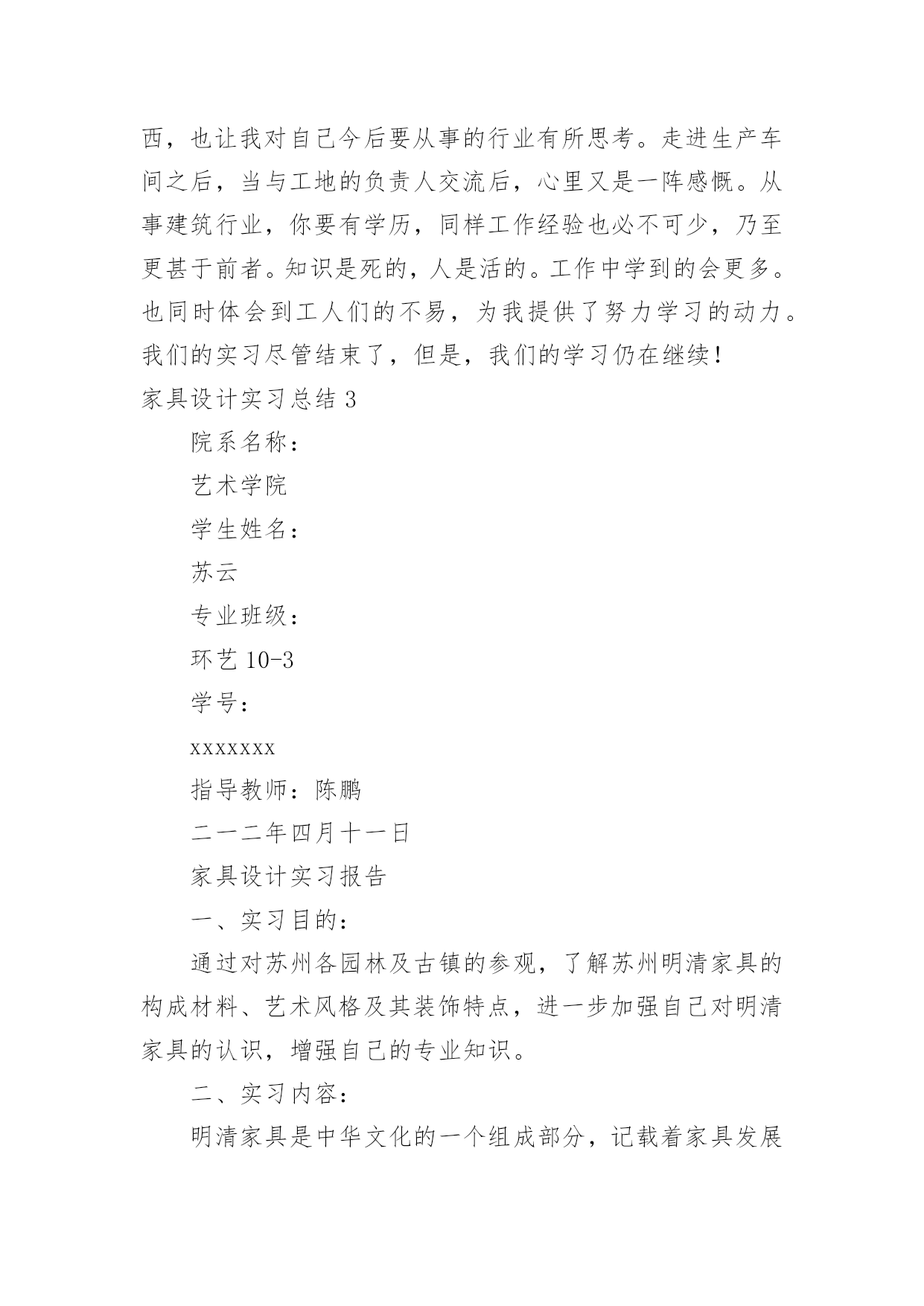 西，也让我对自己今后要从事的行业有所思考。走进生产车间之后，当与工地的负责人交流后，心里又是一阵感慨。从事建筑行业，你要有学历，同样工作经验也必不可少，乃至更甚于前者。知识是死的，人是活的。工作中学到的会更多。也同时体会到工人们的不易，为我提供了努力学习的动力。我们的实习尽管结束了，但是，我们的学习仍在继续！

家具设计实习总结 3

院系名称：

艺术学院

学生姓名：

苏云

专业班级：

环艺 10-3

学号：

xxxxxxx

指导教师：陈鹏

二一二年四月十一日

家具设计实习报告

一、实习目的：

通过对苏州各园林及古镇的参观，了解苏州明清家具的构成材料、艺术风格及其装饰特点，进一步加强自己对明清家具的认识，增强自己的专业知识。

二、实习内容：

明清家具是中华文化的一个组成部分，记载着家具发展